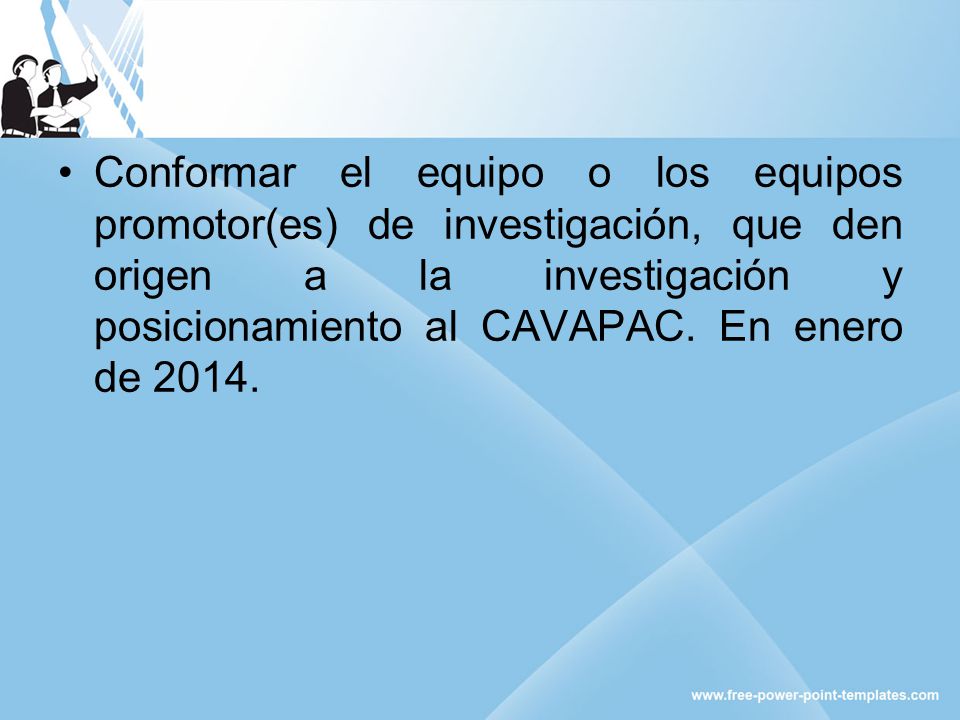 • Conformar el equipo o los equipos promotor(es) de investigación, que den origen a la investigación y posicionamiento al CAVAPAC. En enero de 2014.

www.free-power-point-templates.com